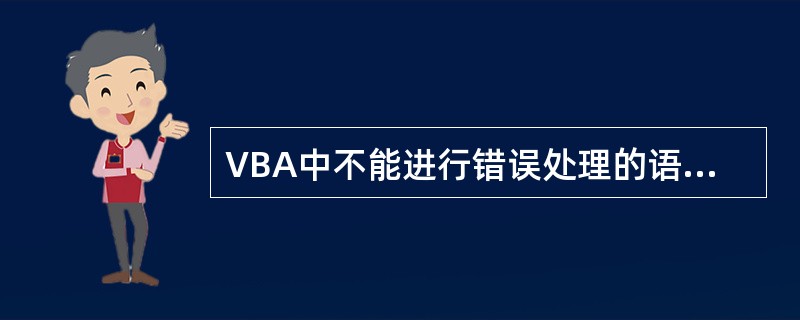 VBA中不能进行错误处理的语...